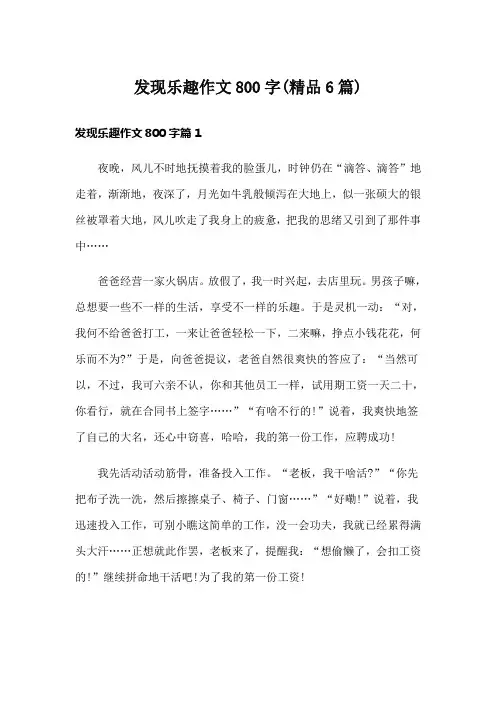 发现乐趣作文800字(精品6篇)

发现乐趣作文800字篇1

夜晚，风儿不时地抚摸着我的脸蛋儿，时钟仍在“滴答、滴答”地走着，渐渐地，夜深了，月光如牛乳般倾泻在大地上，似一张硕大的银丝被罩着大地，风儿吹走了我身上的疲惫，把我的思绪又引到了那件事中……

爸爸经营一家火锅店。放假了，我一时兴起，去店里玩。男孩子嘛，总想要一些不一样的生活，享受不一样的乐趣。于是灵机一动：“对，我何不给爸爸打工，一来让爸爸轻松一下，二来嘛，挣点小钱花花，何乐而不为?”于是，向爸爸提议，老爸自然很爽快的答应了：“当然可以，不过，我可六亲不认，你和其他员工一样，试用期工资一天二十，你看行，就在合同书上签字……”“有啥不行的!”说着，我爽快地签了自己的大名，还心中窃喜，哈哈，我的第一份工作，应聘成功!

我先活动活动筋骨，准备投入工作。“老板，我干啥活?”“你先把布子洗一洗，然后擦擦桌子、椅子、门窗……”“好嘞!”说着，我迅速投入工作，可别小瞧这简单的工作，没一会功夫，我就已经累得满头大汗……正想就此作罢，老板来了，提醒我：“想偷懒了，会扣工资的!”继续拼命地干活吧!为了我的第一份工资!